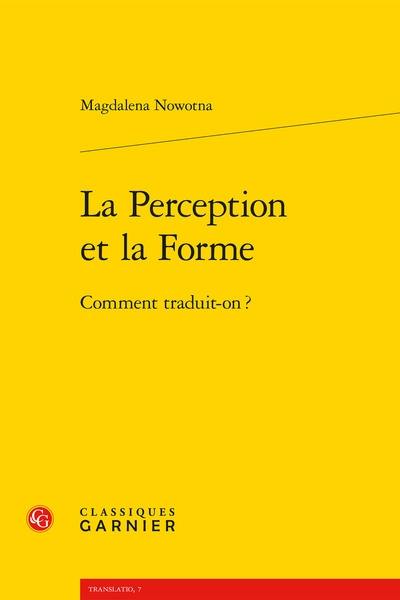 Magdalena Nowotna

La Perception et la Forme

Comment traduit-on ?

CG

CLASSIQUES GARNIER

TRANSLATIO, 7